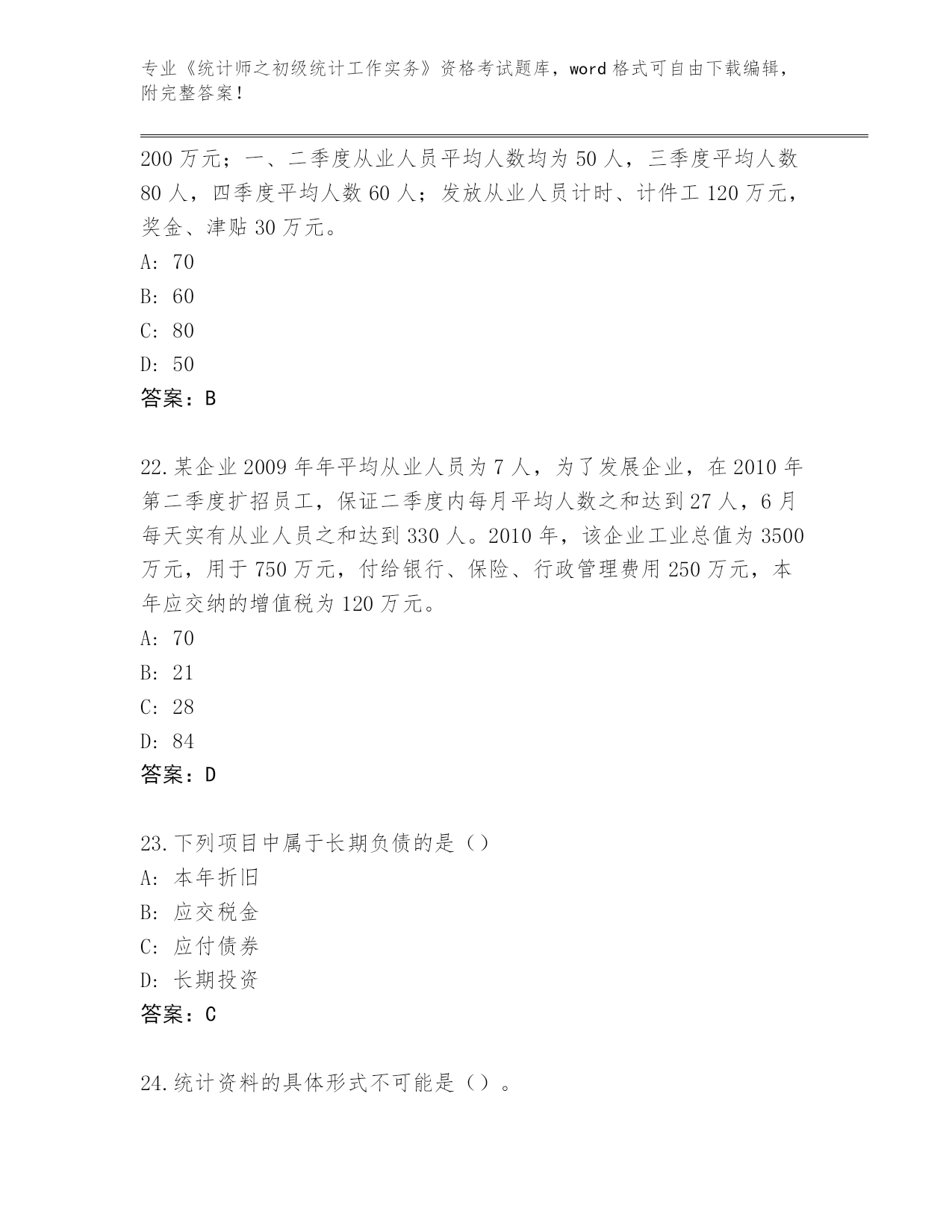 专业《统计师之初级统计工作实务》资格考试题库，word 格式可自由下载编辑，附完整答案！

200 万元；一、二季度从业人员平均人数均为 50 人，三季度平均人数 80 人，四季度平均人数 60 人；发放从业人员计时、计件工 120 万元，奖金、津贴 30 万元。
A: 70
B: 60
C: 80
D: 50
答案：B

22.某企业 2009 年年平均从业人员为 7 人，为了发展企业，在 2010 年第二季度扩招员工，保证二季度内每月平均人数之和达到 27 人，6 月每天实有从业人员之和达到 330 人。2010 年，该企业工业总值为 3500 万元，用于 750 万元，付给银行、保险、行政管理费用 250 万元，本年应交纳的增值税为 120 万元。
A: 70
B: 21
C: 28
D: 84
答案：D

23.下列项目中属于长期负债的是（）
A: 本年折旧
B: 应交税金
C: 应付债券
D: 长期投资
答案：C

24.统计资料的具体形式不可能是（）。